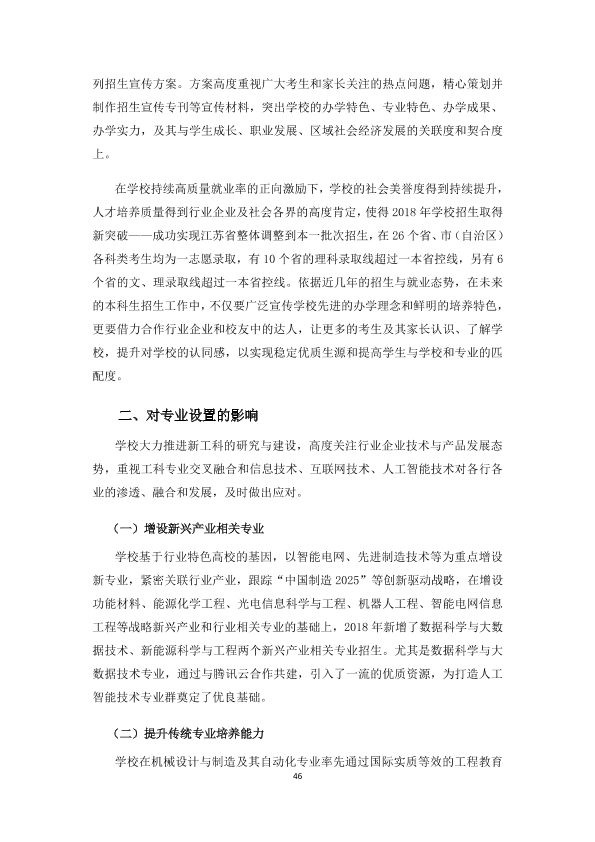 列招生宣传方案。方案高度重视广大考生和家长关注的热点问题，精心策划并制作招生宣传专刊等宣传材料，突出学校的办学特色、专业特色、办学成果、办学实力，及其与学生成长、职业发展、区域社会经济发展的关联度和契合度上。

在学校持续高质量就业率的正向激励下，学校的社会美誉度得到持续提升，人才培养质量得到行业企业及社会各界的高度肯定，使得2018年学校招生取得新突破——成功实现江苏省整体调整到本一批次招生，在26个省、市（自治区）各科类考生均为一志愿录取，有10个省的理科录取线超过一本省控线，另有6个省的文、理录取线超过一本省控线。依据近几年的招生与就业态势，在未来的本科生招生工作中，不仅要广泛宣传学校先进的办学理念和鲜明的培养特色，更要借力合作行业企业和校友中的达人，让更多的考生及其家长认识、了解学校，提升对学校的认同感，以实现稳定优质生源和提高学生与学校和专业的匹配度。

二、对专业设置的影响

学校大力推进新工科的研究与建设，高度关注行业企业技术与产品发展态势，重视工科专业交叉融合和信息技术、互联网技术、人工智能技术对各行各业的渗透、融合和发展，及时做出应对。

（一）增设新兴产业相关专业

学校基于行业特色高校的基因，以智能电网、先进制造技术等为重点增设新专业，紧密关联行业产业，跟踪“中国制造2025”等创新驱动战略，在增设功能材料、能源化学工程、光电信息科学与工程、机器人工程、智能电网信息工程等战略新兴产业和行业相关专业的基础上，2018年新增了数据科学与大数据技术、新能源科学与工程两个新兴产业相关专业招生。尤其是数据科学与大数据技术专业，通过与腾讯云合作共建，引入了一流的优质资源，为打造人工智能技术专业群奠定了优良基础。

（二）提升传统专业培养能力

学校在机械设计与制造及其自动化专业率先通过国际实质等效的工程教育

46